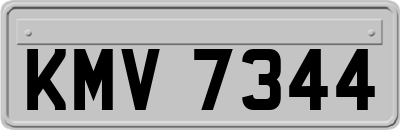 KMV 7344